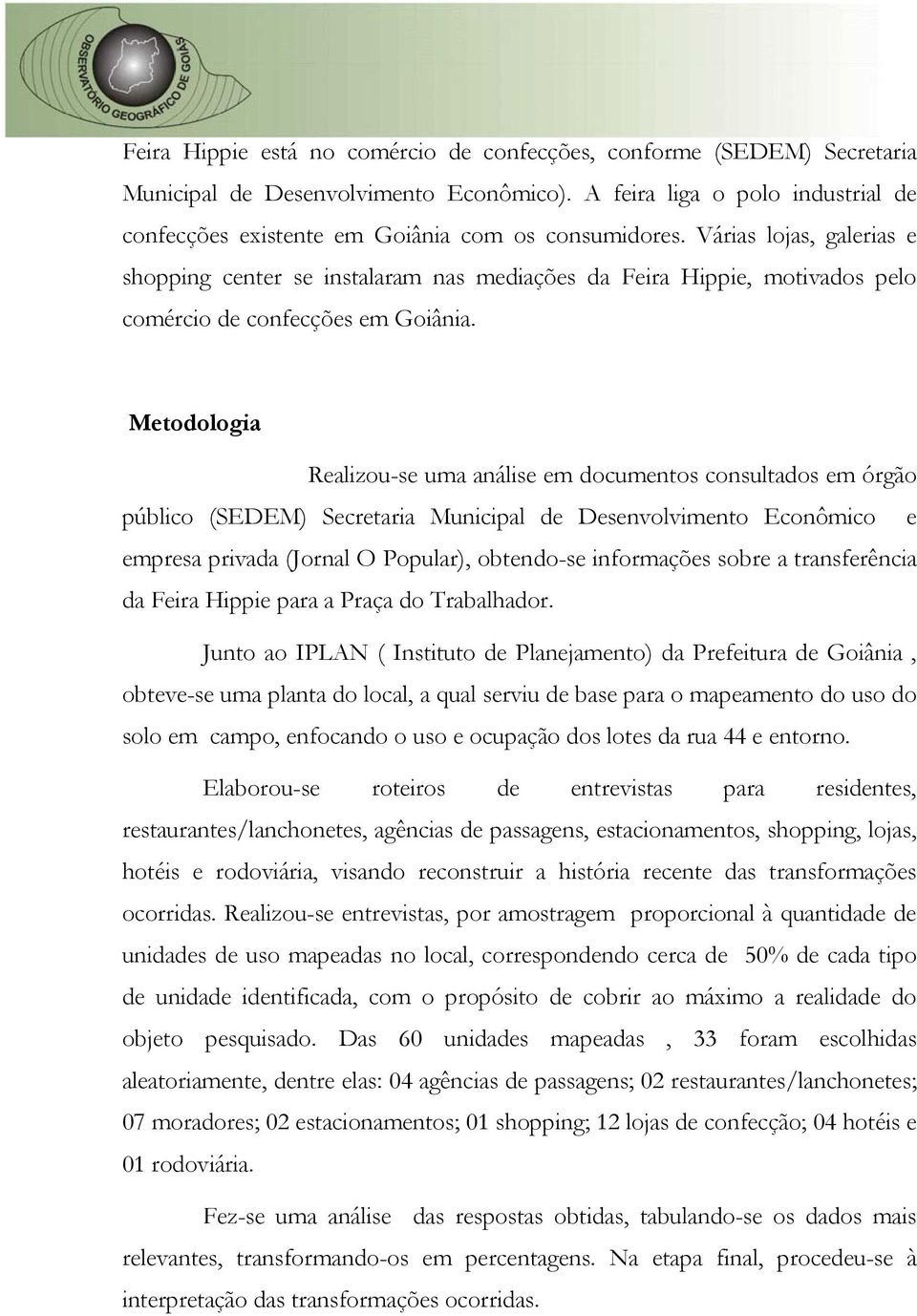 OBSERVATÓRIO GEOGRÁFICO DE GOIÁS

Feira Hippie está no comércio de confecções, conforme (SEDEM) Secretaria Municipal de Desenvolvimento Econômico). A feira liga o polo industrial de confecções existente em Goiânia com os consumidores. Várias lojas, galerias e shopping center se instalaram nas mediações da Feira Hippie, motivados pelo comércio de confecções em Goiânia.

Metodologia

Realizou-se uma análise em documentos consultados em órgão público (SEDEM) Secretaria Municipal de Desenvolvimento Econômico e empresa privada (Jornal O Popular), obtendo-se informações sobre a transferência da Feira Hippie para a Praça do Trabalhador.

Junto ao IPLAN ( Instituto de Planejamento) da Prefeitura de Goiânia , obteve-se uma planta do local, a qual serviu de base para o mapeamento do uso do solo em campo, enfocando o uso e ocupação dos lotes da rua 44 e entorno.

Elaborou-se roteiros de entrevistas para residentes, restaurantes/lanchonetes, agências de passagens, estacionamentos, shopping, lojas, hotéis e rodoviária, visando reconstruir a história recente das transformações ocorridas. Realizou-se entrevistas, por amostragem proporcional à quantidade de unidades de uso mapeadas no local, correspondendo cerca de 50% de cada tipo de unidade identificada, com o propósito de cobrir ao máximo a realidade do objeto pesquisado. Das 60 unidades mapeadas , 33 foram escolhidas aleatoriamente, dentre elas: 04 agências de passagens; 02 restaurantes/lanchonetes; 07 moradores; 02 estacionamentos; 01 shopping; 12 lojas de confecção; 04 hotéis e 01 rodoviária.

Fez-se uma análise das respostas obtidas, tabulando-se os dados mais relevantes, transformando-os em percentagens. Na etapa final, procedeu-se à interpretação das transformações ocorridas.